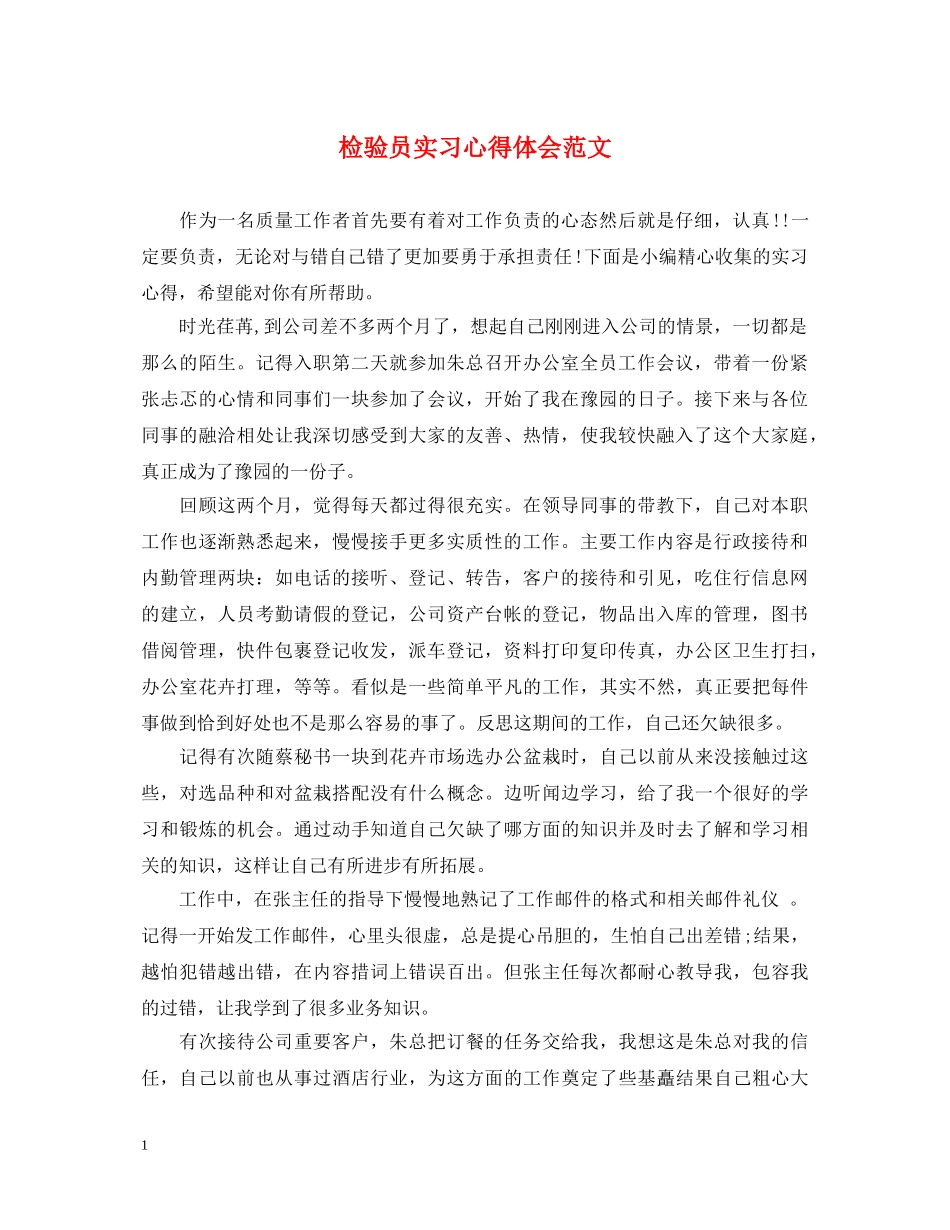 检验员实习心得体会范文

作为一名质量工作者首先要有着对工作负责的心态然后就是仔细，认真!!一定要负责，无论对与错自己错了更加要勇于承担责任!下面是小编精心收集的实习心得，希望能对你有所帮助。

时光荏苒,到公司差不多两个月了，想起自己刚刚进入公司的情景，一切都是那么的陌生。记得入职第二天就参加朱总召开办公室全员工作会议，带着一份紧张忐忑的心情和同事们一块参加了会议，开始了我在豫园的日子。接下来与各位同事的融洽相处让我深切感受到大家的友善、热情，使我较快融入了这个大家庭，真正成为了豫园的一份子。

回顾这两个月，觉得每天都过得很充实。在领导同事的带教下，自己对本职工作也逐渐熟悉起来，慢慢接手更多实质性的工作。主要工作内容是行政接待和内勤管理两块：如电话的接听、登记、转告，客户的接待和引见，吃住行信息网的建立，人员考勤请假的登记，公司资产台帐的登记，物品出入库的管理，图书借阅管理，快件包裹登记收发，派车登记，资料打印复印传真，办公区卫生打扫，办公室花卉打理，等等。看似是一些简单平凡的工作，其实不然，真正要把每件事做到恰到好处也不是那么容易的事了。反思这期间的工作，自己还欠缺很多。

记得有次随蔡秘书一块到花卉市场选办公盆栽时，自己以前从来没接触过这些，对选品种和对盆栽搭配没有什么概念。边听闻边学习，给了我一个很好的学习和锻炼的机会。通过动手知道自己欠缺了哪方面的知识并及时去了解和学习相关的知识，这样让自己有所进步有所拓展。

工作中，在张主任的指导下慢慢地熟记了工作邮件的格式和相关邮件礼仪 。记得一开始发工作邮件，心里头很虚，总是提心吊胆的，生怕自己出差错;结果，越怕犯错越出错，在内容措词上错误百出。但张主任每次都耐心教导我，包容我的过错，让我学到了很多业务知识。

有次接待公司重要客户，朱总把订餐的任务交给我，我想这是朱总对我的信任，自己以前也从事过酒店行业，为这方面的工作奠定了些基矗结果自己粗心大

1